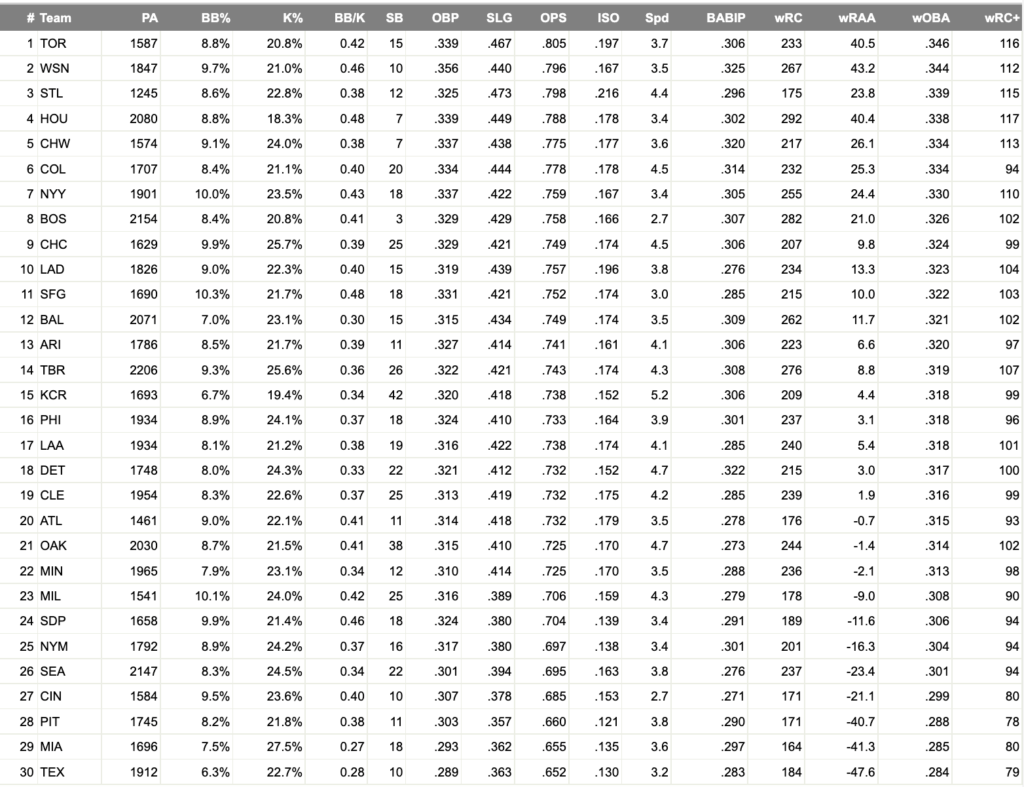 | # | Team | PA | BB% | K% | BB/K | SB | OBP | SLG | OPS | ISO | Spd | BABIP | wRC | wRAA | wOBA | wRC+ |
|---|---|---|---|---|---|---|---|---|---|---|---|---|---|---|---|---|
| 1 | TOR | 1587 | 8.8% | 20.8% | 0.42 | 15 | .339 | .467 | .805 | .197 | 3.7 | .306 | 233 | 40.5 | .346 | 116 |
| 2 | WSN | 1847 | 9.7% | 21.0% | 0.46 | 10 | .356 | .440 | .796 | .167 | 3.5 | .325 | 267 | 43.2 | .344 | 112 |
| 3 | STL | 1245 | 8.6% | 22.8% | 0.38 | 12 | .325 | .473 | .798 | .216 | 4.4 | .296 | 175 | 23.8 | .339 | 115 |
| 4 | HOU | 2080 | 8.8% | 18.3% | 0.48 | 7 | .339 | .449 | .788 | .178 | 3.4 | .302 | 292 | 40.4 | .338 | 117 |
| 5 | CHW | 1574 | 9.1% | 24.0% | 0.38 | 7 | .337 | .438 | .775 | .177 | 3.6 | .320 | 217 | 26.1 | .334 | 113 |
| 6 | COL | 1707 | 8.4% | 21.1% | 0.40 | 20 | .334 | .444 | .778 | .178 | 4.5 | .314 | 232 | 25.3 | .334 | 94 |
| 7 | NYY | 1901 | 10.0% | 23.5% | 0.43 | 18 | .337 | .422 | .759 | .167 | 3.4 | .305 | 255 | 24.4 | .330 | 110 |
| 8 | BOS | 2154 | 8.4% | 20.8% | 0.41 | 3 | .329 | .429 | .758 | .166 | 2.7 | .307 | 282 | 21.0 | .326 | 102 |
| 9 | CHC | 1629 | 9.9% | 25.7% | 0.39 | 25 | .329 | .421 | .749 | .174 | 4.5 | .306 | 207 | 9.8 | .324 | 99 |
| 10 | LAD | 1826 | 9.0% | 22.3% | 0.40 | 15 | .319 | .439 | .757 | .196 | 3.8 | .276 | 234 | 13.3 | .323 | 104 |
| 11 | SFG | 1690 | 10.3% | 21.7% | 0.48 | 18 | .331 | .421 | .752 | .174 | 3.0 | .285 | 215 | 10.0 | .322 | 103 |
| 12 | BAL | 2071 | 7.0% | 23.1% | 0.30 | 15 | .315 | .434 | .749 | .174 | 3.5 | .309 | 262 | 11.7 | .321 | 102 |
| 13 | ARI | 1786 | 8.5% | 21.7% | 0.39 | 11 | .327 | .414 | .741 | .161 | 4.1 | .306 | 223 | 6.6 | .320 | 97 |
| 14 | TBR | 2206 | 9.3% | 25.6% | 0.36 | 26 | .322 | .421 | .743 | .174 | 4.3 | .308 | 276 | 8.8 | .319 | 107 |
| 15 | KCR | 1693 | 6.7% | 19.4% | 0.34 | 42 | .320 | .418 | .738 | .152 | 5.2 | .306 | 209 | 4.4 | .318 | 99 |
| 16 | PHI | 1934 | 8.9% | 24.1% | 0.37 | 18 | .324 | .410 | .733 | .164 | 3.9 | .301 | 237 | 3.1 | .318 | 96 |
| 17 | LAA | 1934 | 8.1% | 21.2% | 0.38 | 19 | .316 | .422 | .738 | .174 | 4.1 | .285 | 240 | 5.4 | .318 | 101 |
| 18 | DET | 1748 | 8.0% | 24.3% | 0.33 | 22 | .321 | .412 | .732 | .152 | 4.7 | .322 | 215 | 3.0 | .317 | 100 |
| 19 | CLE | 1954 | 8.3% | 22.6% | 0.37 | 25 | .313 | .419 | .732 | .175 | 4.2 | .285 | 239 | 1.9 | .316 | 99 |
| 20 | ATL | 1461 | 9.0% | 22.1% | 0.41 | 11 | .314 | .418 | .732 | .179 | 3.5 | .278 | 176 | -0.7 | .315 | 93 |
| 21 | OAK | 2030 | 8.7% | 21.5% | 0.41 | 38 | .315 | .410 | .725 | .170 | 4.7 | .273 | 244 | -1.4 | .314 | 102 |
| 22 | MIN | 1965 | 7.9% | 23.1% | 0.34 | 12 | .310 | .414 | .725 | .170 | 3.5 | .288 | 236 | -2.1 | .313 | 98 |
| 23 | MIL | 1541 | 10.1% | 24.0% | 0.42 | 25 | .316 | .389 | .706 | .159 | 4.3 | .279 | 178 | -9.0 | .308 | 90 |
| 24 | SDP | 1658 | 9.9% | 21.4% | 0.46 | 18 | .324 | .380 | .704 | .139 | 3.4 | .291 | 189 | -11.6 | .306 | 94 |
| 25 | NYM | 1792 | 8.9% | 24.2% | 0.37 | 16 | .317 | .380 | .697 | .138 | 3.4 | .301 | 201 | -16.3 | .304 | 94 |
| 26 | SEA | 2147 | 8.3% | 24.5% | 0.34 | 22 | .301 | .394 | .695 | .163 | 3.8 | .276 | 237 | -23.4 | .301 | 94 |
| 27 | CIN | 1584 | 9.5% | 23.6% | 0.40 | 10 | .307 | .378 | .685 | .153 | 2.7 | .271 | 171 | -21.1 | .299 | 80 |
| 28 | PIT | 1745 | 8.2% | 21.8% | 0.38 | 11 | .303 | .357 | .660 | .121 | 3.8 | .290 | 171 | -40.7 | .288 | 78 |
| 29 | MIA | 1696 | 7.5% | 27.5% | 0.27 | 18 | .293 | .362 | .655 | .135 | 3.6 | .297 | 164 | -41.3 | .285 | 80 |
| 30 | TEX | 1912 | 6.3% | 22.7% | 0.28 | 10 | .289 | .363 | .652 | .130 | 3.2 | .283 | 184 | -47.6 | .284 | 79 |